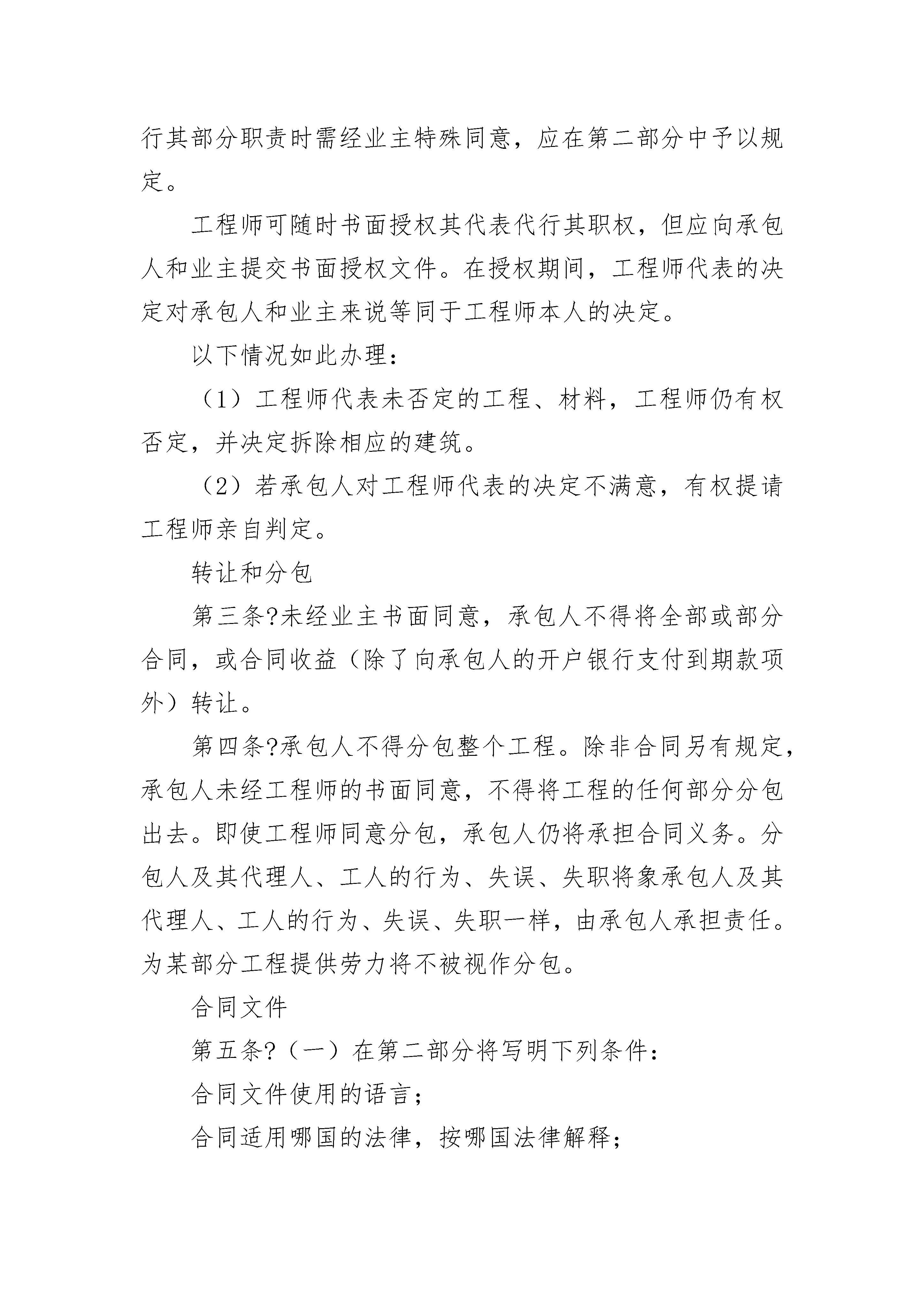 行其部分职责时需经业主特殊同意，应在第二部分中予以规定。

工程师可随时书面授权其代表代行其职权，但应向承包人和业主提交书面授权文件。在授权期间，工程师代表的决定对承包人和业主来说等同于工程师本人的决定。

以下情况如此办理：

（1）工程师代表未否定的工程、材料，工程师仍有权否定，并决定拆除相应的建筑。

（2）若承包人对工程师代表的决定不满意，有权提请工程师亲自判定。

转让和分包

第三条?未经业主书面同意，承包人不得将全部或部分合同，或合同收益（除了向承包人的开户银行支付到期款项外）转让。

第四条?承包人不得分包整个工程。除非合同另有规定，承包人未经工程师的书面同意，不得将工程的任何部分分包出去。即使工程师同意分包，承包人仍将承担合同义务。分包人及其代理人、工人的行为、失误、失职将象承包人及其代理人、工人的行为、失误、失职一样，由承包人承担责任。为某部分工程提供劳力将不被视作分包。

合同文件

第五条?（一）在第二部分将写明下列条件：

合同文件使用的语言；

合同适用哪国的法律，按哪国法律解释；